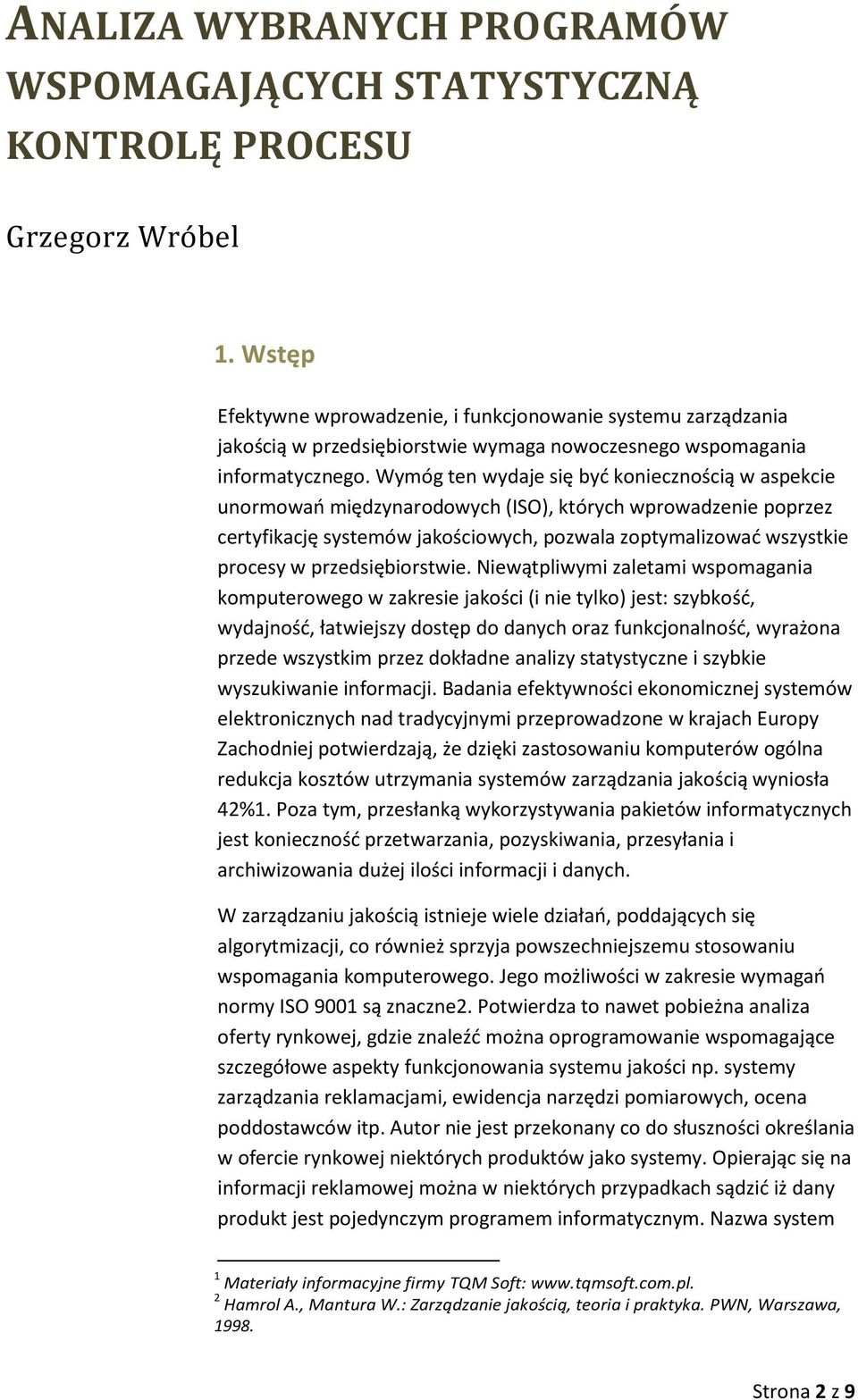 ANALIZA WYBRANYCH PROGRAMÓW WSPOMAGAJĄCYCH STATYSTYCZNĄ KONTROLĘ PROCESU

Grzegorz Wróbel

1. Wstęp

Efektywne wprowadzenie, i funkcjonowanie systemu zarządzania jakością w przedsiębiorstwie wymaga nowoczesnego wspomagania informatycznego. Wymóg ten wydaje się być koniecznością w aspekcie unormowań międzynarodowych (ISO), których wprowadzenie poprzez certyfikację systemów jakościowych, pozwala zoptymalizować wszystkie procesy w przedsiębiorstwie. Niewątpliwymi zaletami wspomagania komputerowego w zakresie jakości (i nie tylko) jest: szybkość, wydajność, łatwiejszy dostęp do danych oraz funkcjonalność, wyrażona przede wszystkim przez dokładne analizy statystyczne i szybkie wyszukiwanie informacji. Badania efektywności ekonomicznej systemów elektronicznych nad tradycyjnymi przeprowadzone w krajach Europy Zachodniej potwierdzają, że dzięki zastosowaniu komputerów ogólna redukcja kosztów utrzymania systemów zarządzania jakością wyniosła 42%1. Poza tym, przesłanką wykorzystywania pakietów informatycznych jest konieczność przetwarzania, pozyskiwania, przesyłania i archiwizowania dużej ilości informacji i danych.

W zarządzaniu jakością istnieje wiele działań, poddających się algorytmizacji, co również sprzyja powszechniejszemu stosowaniu wspomagania komputerowego. Jego możliwości w zakresie wymagań normy ISO 9001 są znaczne2. Potwierdza to nawet pobieżna analiza oferty rynkowej, gdzie znaleźć można oprogramowanie wspomagające szczegółowe aspekty funkcjonowania systemu jakości np. systemy zarządzania reklamacjami, ewidencja narzędzi pomiarowych, ocena poddostawców itp. Autor nie jest przekonany co do słuszności określania w ofercie rynkowej niektórych produktów jako systemy. Opierając się na informacji reklamowej można w niektórych przypadkach sądzić iż dany produkt jest pojedynczym programem informatycznym. Nazwa system

$^1$ Materiały informacyjne firmy TQM Soft: www.tqmsoft.com.pl.
$^2$ Hamrol A., Mantura W.: Zarządzanie jakością, teoria i praktyka. PWN, Warszawa, 1998.

Strona 2 z 9